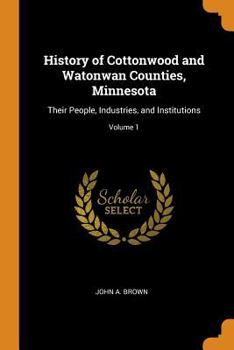 History of Cottonwood and Watonwan Counties, Minnesota

Their People, Industries, and Institutions

Volume 1

Scholar
SELECT

JOHN A. BROWN